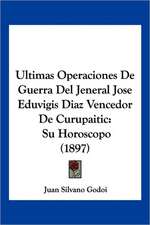 Ultimas Operaciones De Guerra Del Jeneral Jose Eduvigis Diaz Vencedor De Curupaitic: Su Horoscopo (1897)

Juan Silvano Godoi